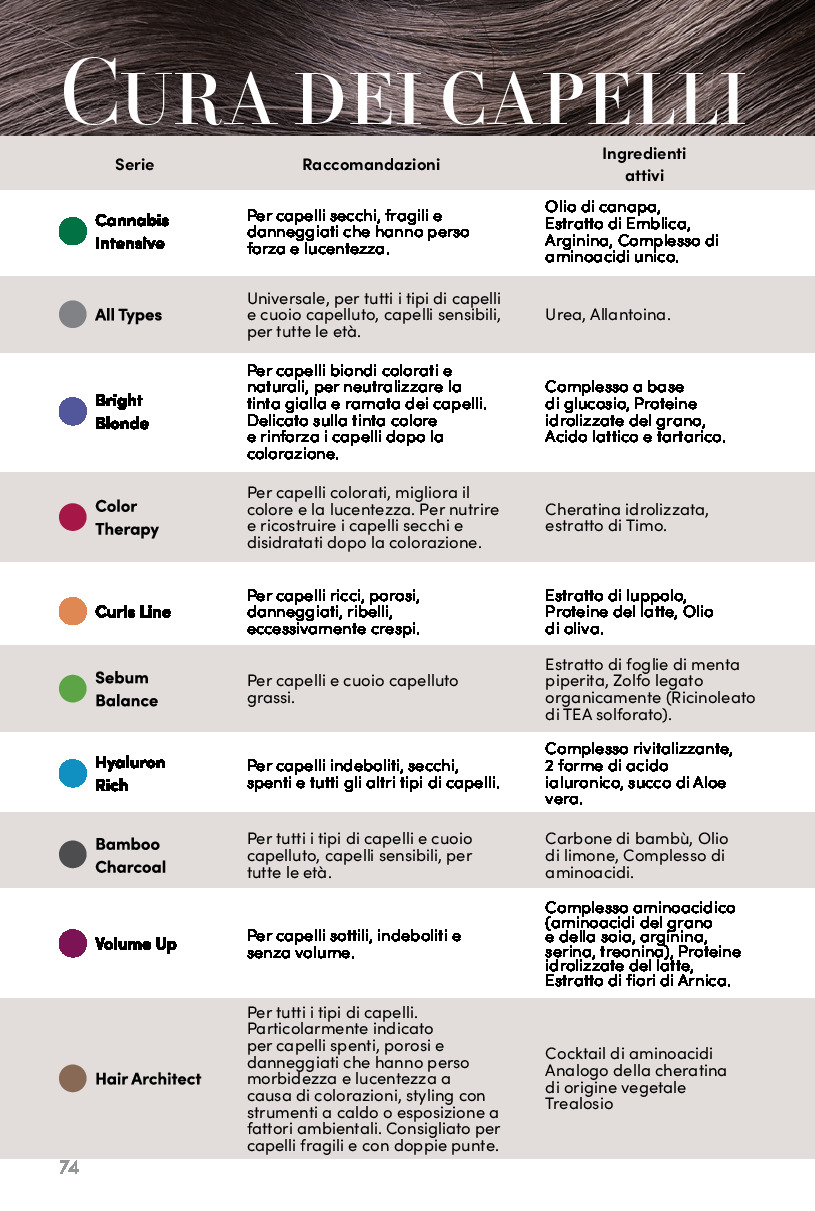 CURA DEI CAPELLI

| Serie | Raccomandazioni | Ingredienti attivi |
|---|---|---|
| Cannabis Intensive | Per capelli secchi, fragili e danneggiati che hanno perso forza e lucentezza. | Olio di canapa, Estratto di Emblica, Arginina, Complesso di aminoacidi unico. |
| All Types | Universale, per tutti i tipi di capelli e cuoio capelluto, capelli sensibili, per tutte le età. | Urea, Allantoina. |
| Bright Blonde | Per capelli biondi colorati e naturali, per neutralizzare la tinta gialla e ramata dei capelli. Delicato sulla tinta colore e rinforza i capelli dopo la colorazione. | Complesso a base di glucosio, Proteine idrolizzate del grano, Acido lattico e tartarico. |
| Color Therapy | Per capelli colorati, migliora il colore e la lucentezza. Per nutrire e ricostruire i capelli secchi e disidratati dopo la colorazione. | Cheratina idrolizzata, estratto di Timo. |
| Curls Line | Per capelli ricci, porosi, danneggiati, ribelli, eccessivamente crespi. | Estratto di luppolo, Proteine del latte, Olio di oliva. |
| Sebum Balance | Per capelli e cuoio capelluto grassi. | Estratto di foglie di menta piperita, Zolfo legato organicamente (Ricinoleato di TEA solforato). |
| Hyaluron Rich | Per capelli indeboliti, secchi, spenti e tutti gli altri tipi di capelli. | Complesso rivitalizzante, 2 forme di acido ialuronico, succo di Aloe vera. |
| Bamboo Charcoal | Per tutti i tipi di capelli e cuoio capelluto, capelli sensibili, per tutte le età. | Carbone di bambù, Olio di limone, Complesso di aminoacidi. |
| Volume Up | Per capelli sottili, indeboliti e senza volume. | Complesso aminoacidico (aminoacidi del grano e della soia, arginina, serina, treonina), Proteine idrolizzate del latte, Estratto di fiori di Arnica. |
| Hair Architect | Per tutti i tipi di capelli. Particolarmente indicato per capelli spenti, porosi e danneggiati che hanno perso morbidezza e lucentezza a causa di colorazioni, styling con strumenti a caldo o esposizione a fattori ambientali. Consigliato per capelli fragili e con doppie punte. | Cocktail di aminoacidi Analogo della cheratina di origine vegetale Trealosio |

74